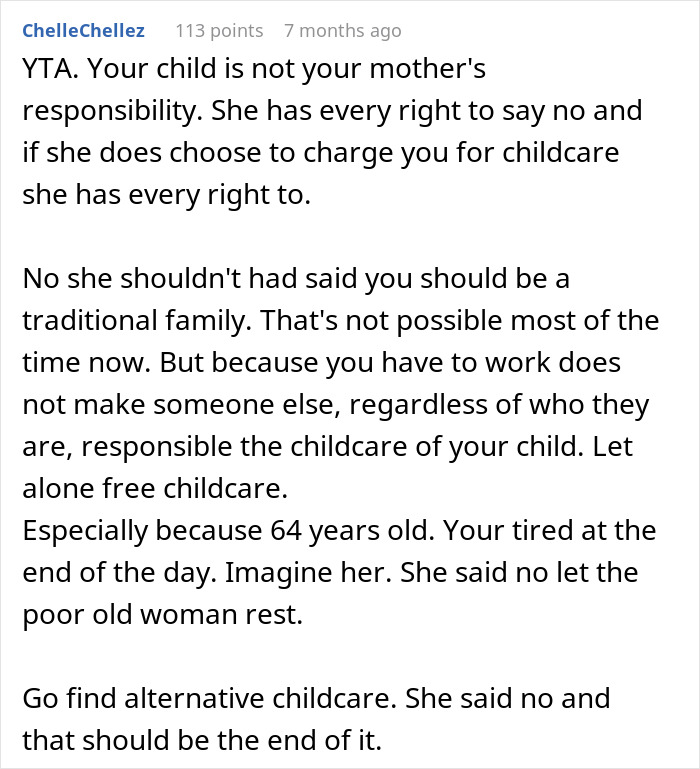 ChelleChellez 113 points 7 months ago

YTA. Your child is not your mother's responsibility. She has every right to say no and if she does choose to charge you for childcare she has every right to.

No she shouldn't had said you should be a traditional family. That's not possible most of the time now. But because you have to work does not make someone else, regardless of who they are, responsible the childcare of your child. Let alone free childcare.
Especially because 64 years old. Your tired at the end of the day. Imagine her. She said no let the poor old woman rest.

Go find alternative childcare. She said no and that should be the end of it.